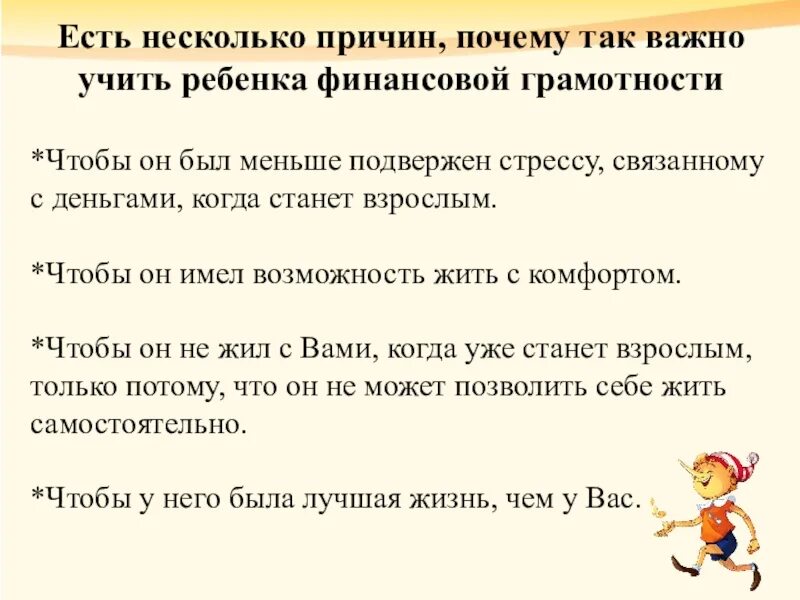 Есть несколько причин, почему так важно учить ребенка финансовой грамотности

*Чтобы он был меньше подвержен стрессу, связанному с деньгами, когда станет взрослым.

*Чтобы он имел возможность жить с комфортом.

*Чтобы он не жил с Вами, когда уже станет взрослым, только потому, что он не может позволить себе жить самостоятельно.

*Чтобы у него была лучшая жизнь, чем у Вас.